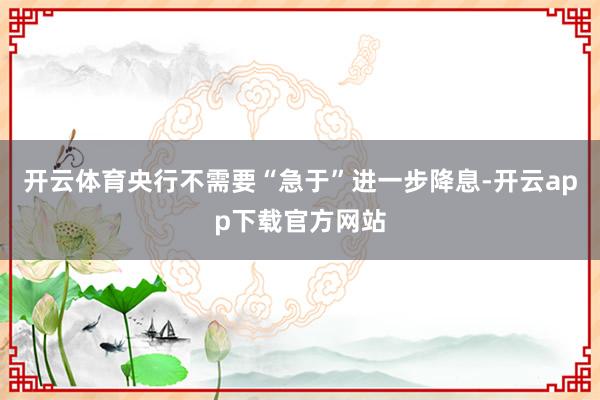 开云体育央行不需要“急于”进一步降息-开云app下载官方网站